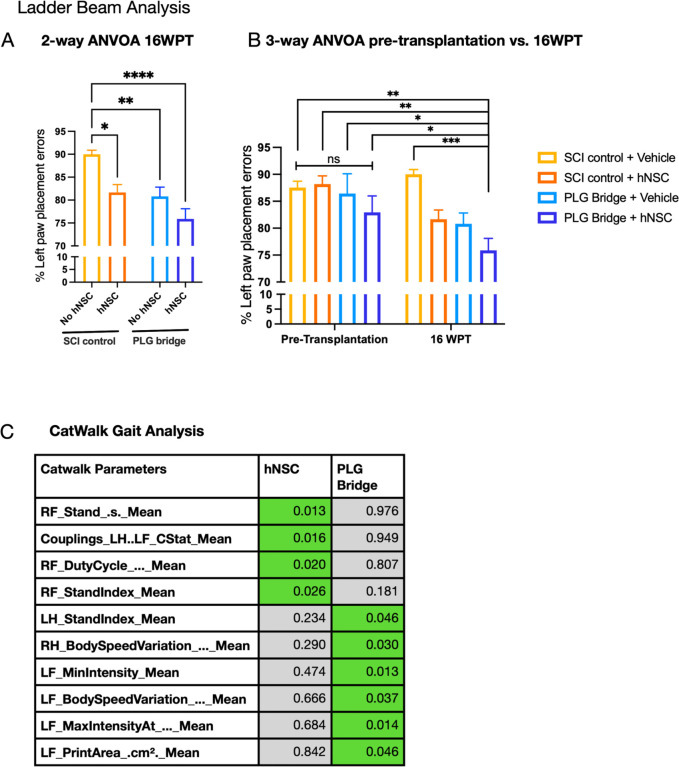 Ladder Beam Analysis

A 2-way ANVOA 16WPT

****
**
*

% Left paw placement errors
95
90
85
80
75
70
10
5
0

No hNSC
hNSC
No hNSC
hNSC
SCI control
PLG bridge

B 3-way ANVOA pre-transplantation vs. 16WPT

**
**
*
*
***
ns

% Left paw placement errors
95
90
85
80
75
70
10
5
0

Pre-Transplantation
16 WPT

SCI control + Vehicle
SCI control + hNSC
PLG Bridge + Vehicle
PLG Bridge + hNSC

C CatWalk Gait Analysis

| Catwalk Parameters | hNSC | PLG Bridge |
|---|---|---|
| RF_Stand_.s._Mean | 0.013 | 0.976 |
| Couplings_LH..LF_CStat_Mean | 0.016 | 0.949 |
| RF_DutyCycle_..._Mean | 0.020 | 0.807 |
| RF_StandIndex_Mean | 0.026 | 0.181 |
| LH_StandIndex_Mean | 0.234 | 0.046 |
| RH_BodySpeedVariation_..._Mean | 0.290 | 0.030 |
| LF_MinIntensity_Mean | 0.474 | 0.013 |
| LF_BodySpeedVariation_..._Mean | 0.666 | 0.037 |
| LF_MaxIntensityAt_..._Mean | 0.684 | 0.014 |
| LF_PrintArea_.cm²._Mean | 0.842 | 0.046 |